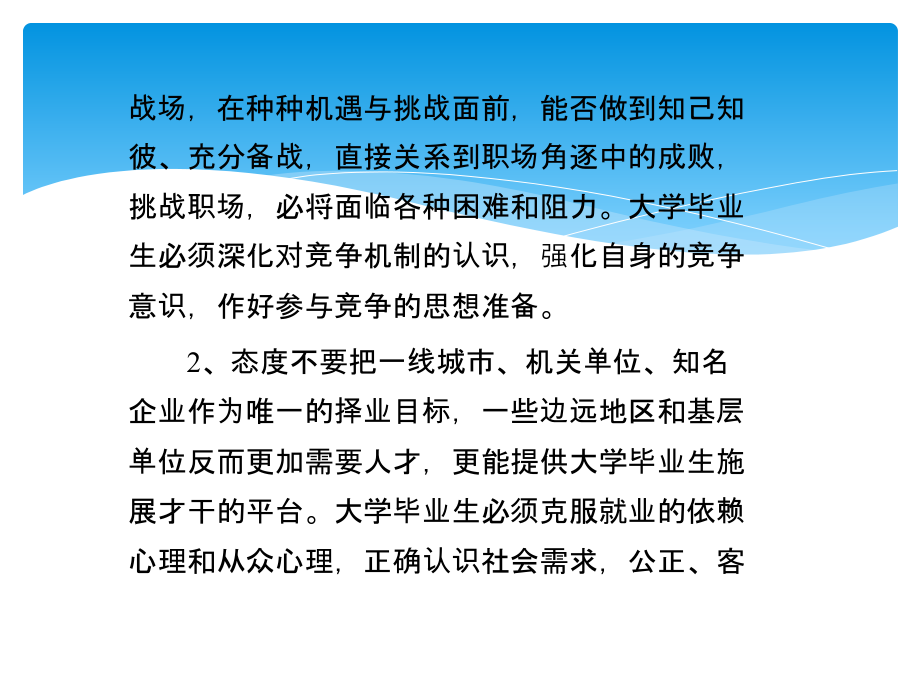 战场，在种种机遇与挑战面前，能否做到知己知彼、充分备战，直接关系到职场角逐中的成败，挑战职场，必将面临各种困难和阻力。大学毕业生必须深化对竞争机制的认识，强化自身的竞争意识，作好参与竞争的思想准备。

2、态度不要把一线城市、机关单位、知名企业作为唯一的择业目标，一些边远地区和基层单位反而更加需要人才，更能提供大学毕业生施展才干的平台。大学毕业生必须克服就业的依赖心理和从众心理，正确认识社会需求，公正、客